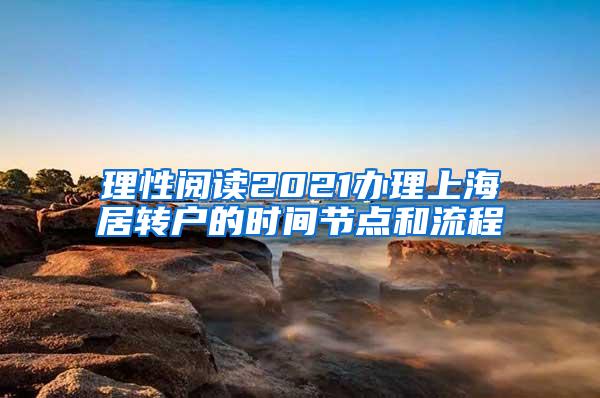 理性阅读2021办理上海居转户的时间节点和流程